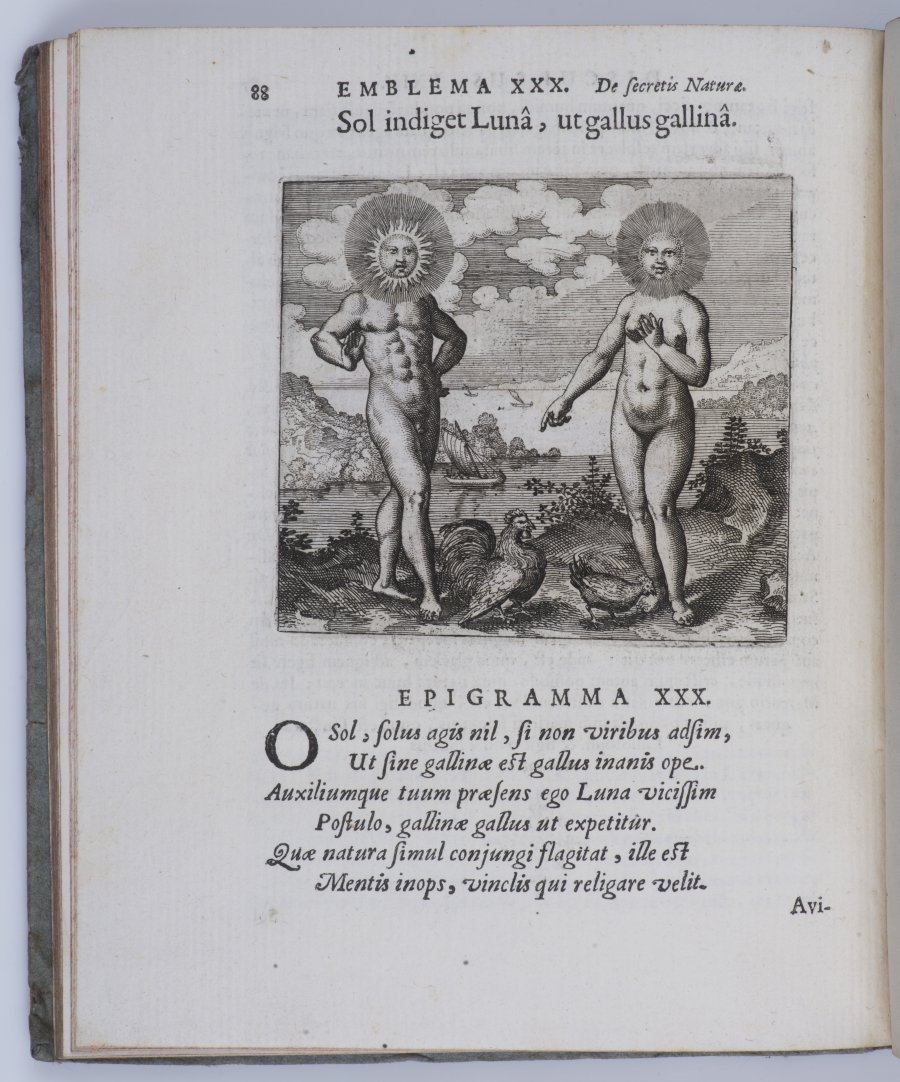 88 EMBLEMA XXX. De ſecretis Naturæ.
Sol indiget Lunâ, ut gallus gallinâ.

EPIGRAMMA XXX.
O Sol, ſolus agis nil, ſi non viribus adſim,
Ut ſine gallinæ eſt gallus inanis ope.
Auxiliumque tuum præſens ego Luna viciſſim
Poſtulo, gallinæ gallus ut expetitur.
Quæ natura ſimul conjungi flagitat, ille eſt
Mentis inops, vinclis qui religare velit.

Avi-